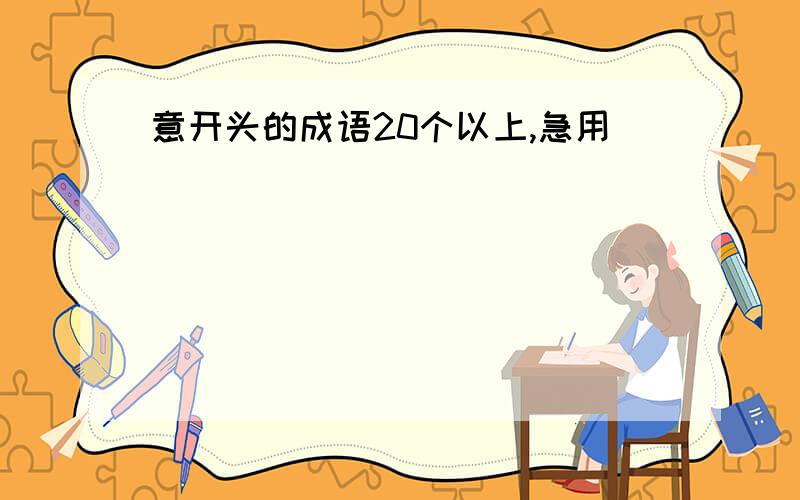 意开头的成语20个以上,急用